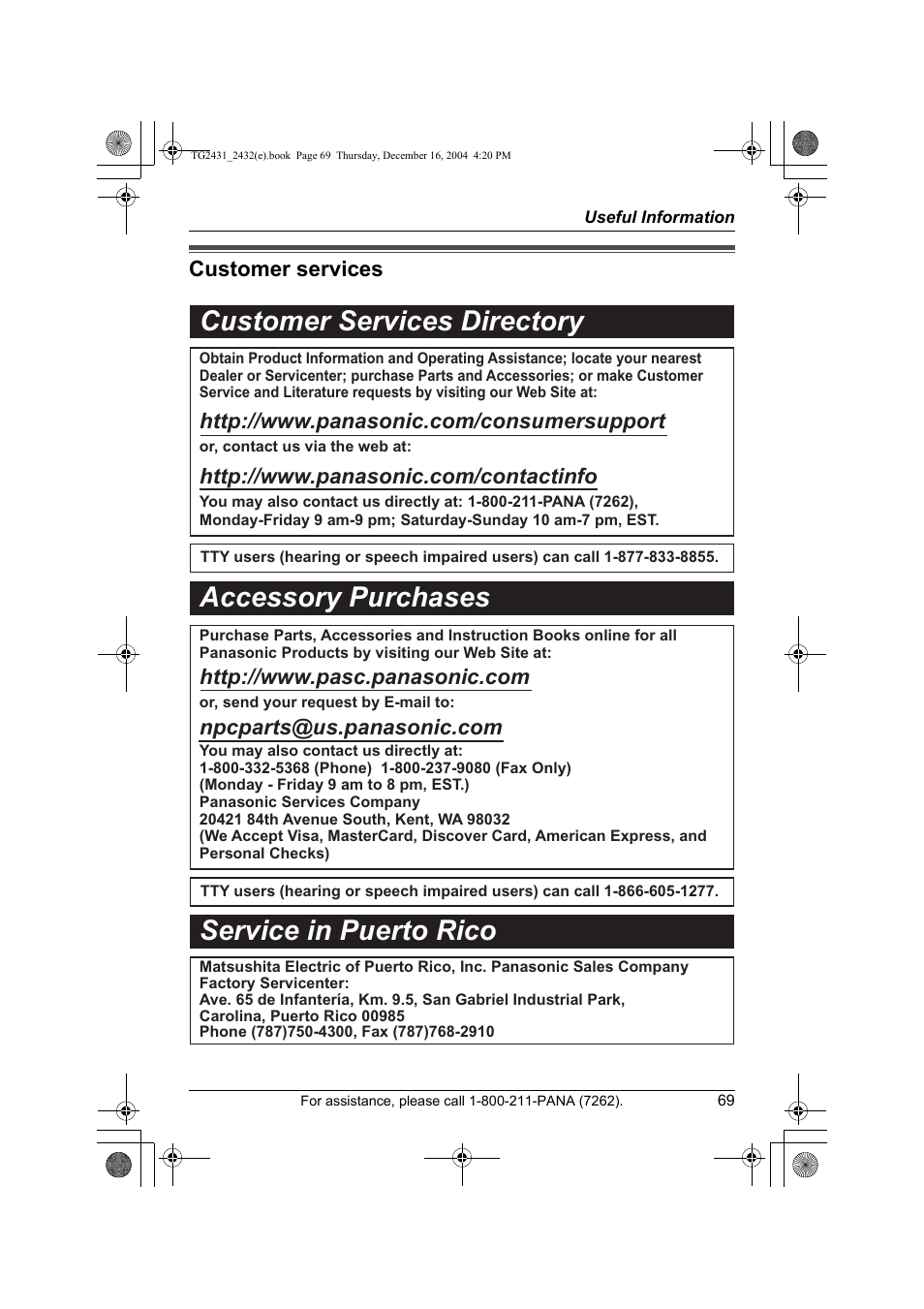 TG2431_2432(e).book Page 69 Thursday, December 16, 2004 4:20 PM

Useful Information

Customer services

Customer Services Directory

Obtain Product Information and Operating Assistance; locate your nearest Dealer or Servicenter; purchase Parts and Accessories; or make Customer Service and Literature requests by visiting our Web Site at:

http://www.panasonic.com/consumersupport

or, contact us via the web at:

http://www.panasonic.com/contactinfo

You may also contact us directly at: 1-800-211-PANA (7262), Monday-Friday 9 am-9 pm; Saturday-Sunday 10 am-7 pm, EST.

TTY users (hearing or speech impaired users) can call 1-877-833-8855.

Accessory Purchases

Purchase Parts, Accessories and Instruction Books online for all Panasonic Products by visiting our Web Site at:

http://www.pasc.panasonic.com

or, send your request by E-mail to:

npcparts@us.panasonic.com

You may also contact us directly at:
1-800-332-5368 (Phone) 1-800-237-9080 (Fax Only)
(Monday - Friday 9 am to 8 pm, EST.)
Panasonic Services Company
20421 84th Avenue South, Kent, WA 98032
(We Accept Visa, MasterCard, Discover Card, American Express, and Personal Checks)

TTY users (hearing or speech impaired users) can call 1-866-605-1277.

Service in Puerto Rico

Matsushita Electric of Puerto Rico, Inc. Panasonic Sales Company Factory Servicenter:
Ave. 65 de Infantería, Km. 9.5, San Gabriel Industrial Park, Carolina, Puerto Rico 00985
Phone (787)750-4300, Fax (787)768-2910

For assistance, please call 1-800-211-PANA (7262). 69